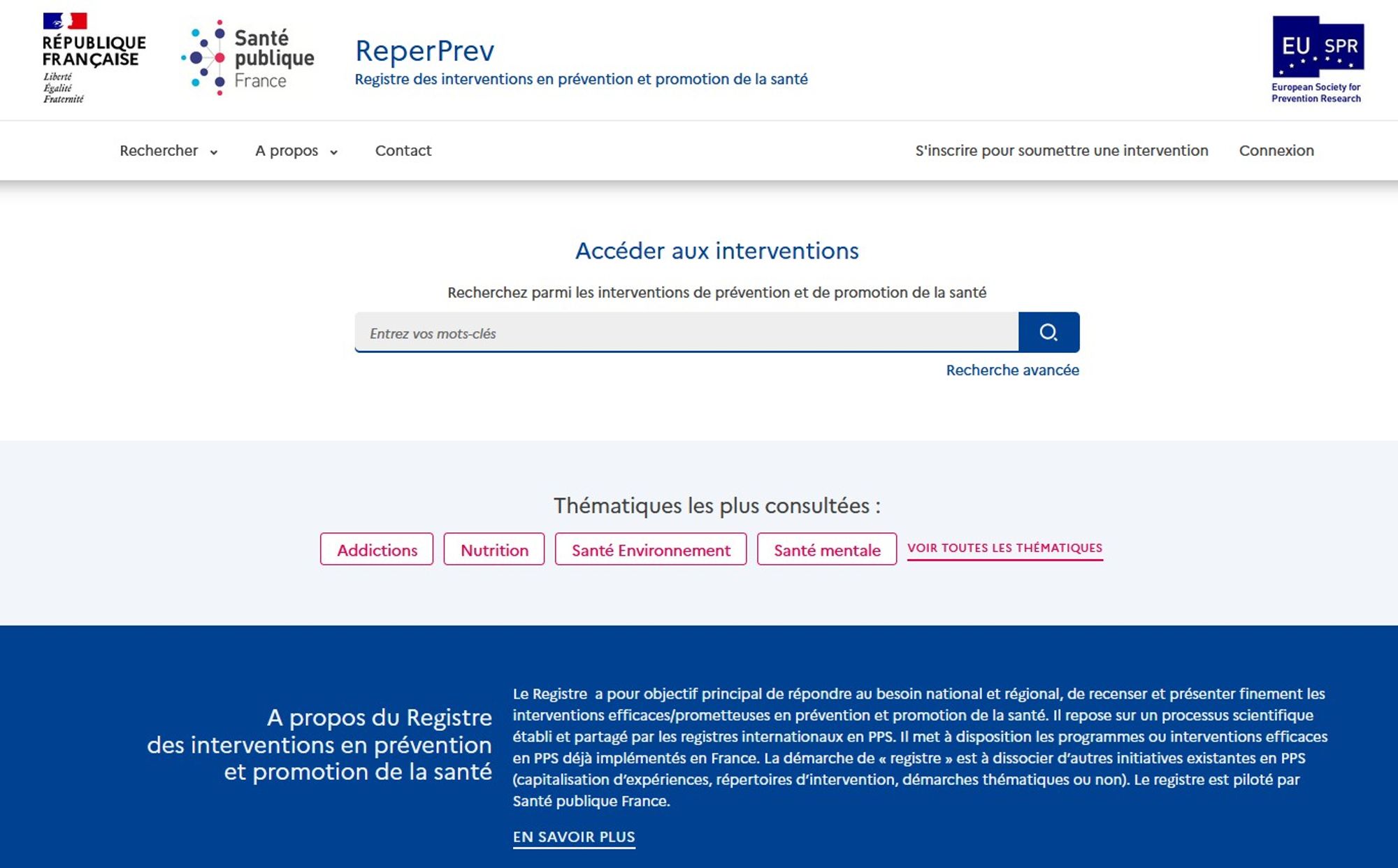 RÉPUBLIQUE FRANÇAISE
Liberté
Égalité
Fraternité

Santé publique France

ReperPrev
Registre des interventions en prévention et promotion de la santé

EU SPR
European Society for Prevention Research

Rechercher
A propos
Contact
S'inscrire pour soumettre une intervention
Connexion

Accéder aux interventions

Recherchez parmi les interventions de prévention et de promotion de la santé

Entrez vos mots-clés

Recherche avancée

Thématiques les plus consultées :

Addictions
Nutrition
Santé Environnement
Santé mentale
VOIR TOUTES LES THÉMATIQUES

A propos du Registre des interventions en prévention et promotion de la santé

Le Registre a pour objectif principal de répondre au besoin national et régional, de recenser et présenter finement les interventions efficaces/prometteuses en prévention et promotion de la santé. Il repose sur un processus scientifique établi et partagé par les registres internationaux en PPS. Il met à disposition les programmes ou interventions efficaces en PPS déjà implémentés en France. La démarche de « registre » est à dissocier d'autres initiatives existantes en PPS (capitalisation d'expériences, répertoires d'intervention, démarches thématiques ou non). Le registre est piloté par Santé publique France.

EN SAVOIR PLUS